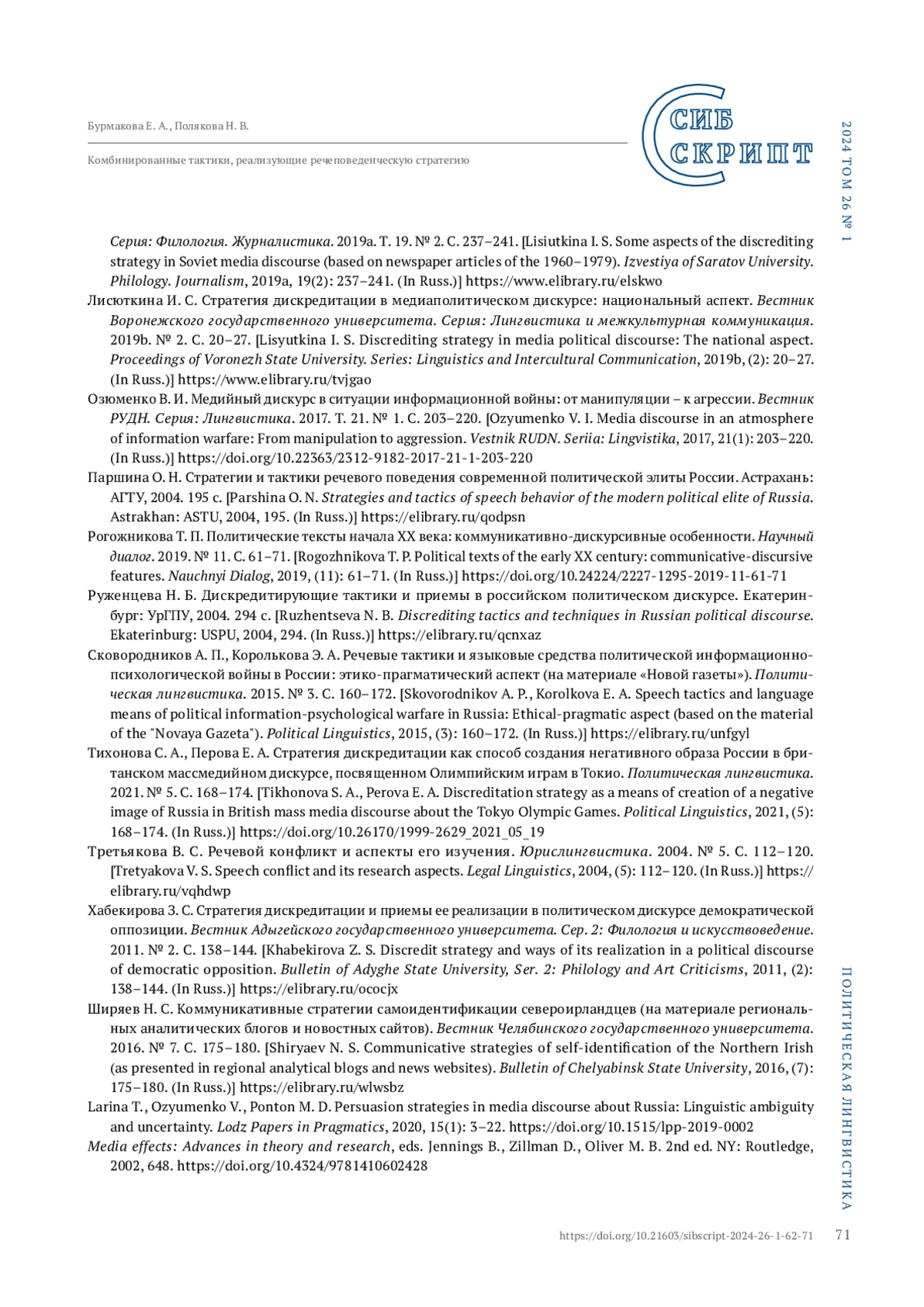 Бурмакова Е. А., Полякова Н. В.

Комбинированные тактики, реализующие речеповеденческую стратегию

СИБ СКРИПТ

2024 ТОМ 26 № 1

Серия: Филология. Журналистика. 2019a. Т. 19. № 2. С. 237–241. [Lisiutkina I. S. Some aspects of the discrediting strategy in Soviet media discourse (based on newspaper articles of the 1960–1979). Izvestiya of Saratov University. Philology. Journalism, 2019a, 19(2): 237–241. (In Russ.)] https://www.elibrary.ru/elskwo

Лисюткина И. С. Стратегия дискредитации в медиаполитическом дискурсе: национальный аспект. Вестник Воронежского государственного университета. Серия: Лингвистика и межкультурная коммуникация. 2019b. № 2. С. 20–27. [Lisyutkina I. S. Discrediting strategy in media political discourse: The national aspect. Proceedings of Voronezh State University. Series: Linguistics and Intercultural Communication, 2019b, (2): 20–27. (In Russ.)] https://www.elibrary.ru/tvjgao

Озюменко В. И. Медийный дискурс в ситуации информационной войны: от манипуляции – к агрессии. Вестник РУДН. Серия: Лингвистика. 2017. Т. 21. № 1. С. 203–220. [Ozyumenko V. I. Media discourse in an atmosphere of information warfare: From manipulation to aggression. Vestnik RUDN. Seriia: Lingvistika, 2017, 21(1): 203–220. (In Russ.)] https://doi.org/10.22363/2312-9182-2017-21-1-203-220

Паршина О. Н. Стратегии и тактики речевого поведения современной политической элиты России. Астрахань: АГТУ, 2004. 195 с. [Parshina O. N. Strategies and tactics of speech behavior of the modern political elite of Russia. Astrakhan: ASTU, 2004, 195. (In Russ.)] https://elibrary.ru/qodpsn

Рогожникова Т. П. Политические тексты начала XX века: коммуникативно-дискурсивные особенности. Научный диалог. 2019. № 11. С. 61–71. [Rogozhnikova T. P. Political texts of the early XX century: communicative-discursive features. Nauchnyi Dialog, 2019, (11): 61–71. (In Russ.)] https://doi.org/10.24224/2227-1295-2019-11-61-71

Руженцева Н. Б. Дискредитирующие тактики и приемы в российском политическом дискурсе. Екатеринбург: УрГПУ, 2004. 294 с. [Ruzhentseva N. B. Discrediting tactics and techniques in Russian political discourse. Ekaterinburg: USPU, 2004, 294. (In Russ.)] https://elibrary.ru/qcnxaz

Сковородников А. П., Королькова Э. А. Речевые тактики и языковые средства политической информационно-психологической войны в России: этико-прагматический аспект (на материале «Новой газеты»). Политическая лингвистика. 2015. № 3. С. 160–172. [Skovorodnikov A. P., Korolkova E. A. Speech tactics and language means of political information-psychological warfare in Russia: Ethical-pragmatic aspect (based on the material of the "Novaya Gazeta"). Political Linguistics, 2015, (3): 160–172. (In Russ.)] https://elibrary.ru/unfgyl

Тихонова С. А., Перова Е. А. Стратегия дискредитации как способ создания негативного образа России в британском массмедийном дискурсе, посвященном Олимпийским играм в Токио. Политическая лингвистика. 2021. № 5. С. 168–174. [Tikhonova S. A., Perova E. A. Discreditation strategy as a means of creation of a negative image of Russia in British mass media discourse about the Tokyo Olympic Games. Political Linguistics, 2021, (5): 168–174. (In Russ.)] https://doi.org/10.26170/1999-2629_2021_05_19

Третьякова В. С. Речевой конфликт и аспекты его изучения. Юрислингвистика. 2004. № 5. С. 112–120. [Tretyakova V. S. Speech conflict and its research aspects. Legal Linguistics, 2004, (5): 112–120. (In Russ.)] https://elibrary.ru/vqhdwp

Хабекирова З. С. Стратегия дискредитации и приемы ее реализации в политическом дискурсе демократической оппозиции. Вестник Адыгейского государственного университета. Сер. 2: Филология и искусствоведение. 2011. № 2. С. 138–144. [Khabekirova Z. S. Discredit strategy and ways of its realization in a political discourse of democratic opposition. Bulletin of Adyghe State University, Ser. 2: Philology and Art Criticisms, 2011, (2): 138–144. (In Russ.)] https://elibrary.ru/ococjx

Ширяев Н. С. Коммуникативные стратегии самоидентификации североирландцев (на материале региональных аналитических блогов и новостных сайтов). Вестник Челябинского государственного университета. 2016. № 7. С. 175–180. [Shiryaev N. S. Communicative strategies of self-identification of the Northern Irish (as presented in regional analytical blogs and news websites). Bulletin of Chelyabinsk State University, 2016, (7): 175–180. (In Russ.)] https://elibrary.ru/wlwsbz

Larina T., Ozyumenko V., Ponton M. D. Persuasion strategies in media discourse about Russia: Linguistic ambiguity and uncertainty. Lodz Papers in Pragmatics, 2020, 15(1): 3–22. https://doi.org/10.1515/lpp-2019-0002

Media effects: Advances in theory and research, eds. Jennings B., Zillman D., Oliver M. B. 2nd ed. NY: Routledge, 2002, 648. https://doi.org/10.4324/9781410602428

ПОЛИТИЧЕСКАЯ ЛИНГВИСТИКА

https://doi.org/10.21603/sibscript-2024-26-1-62-71 71